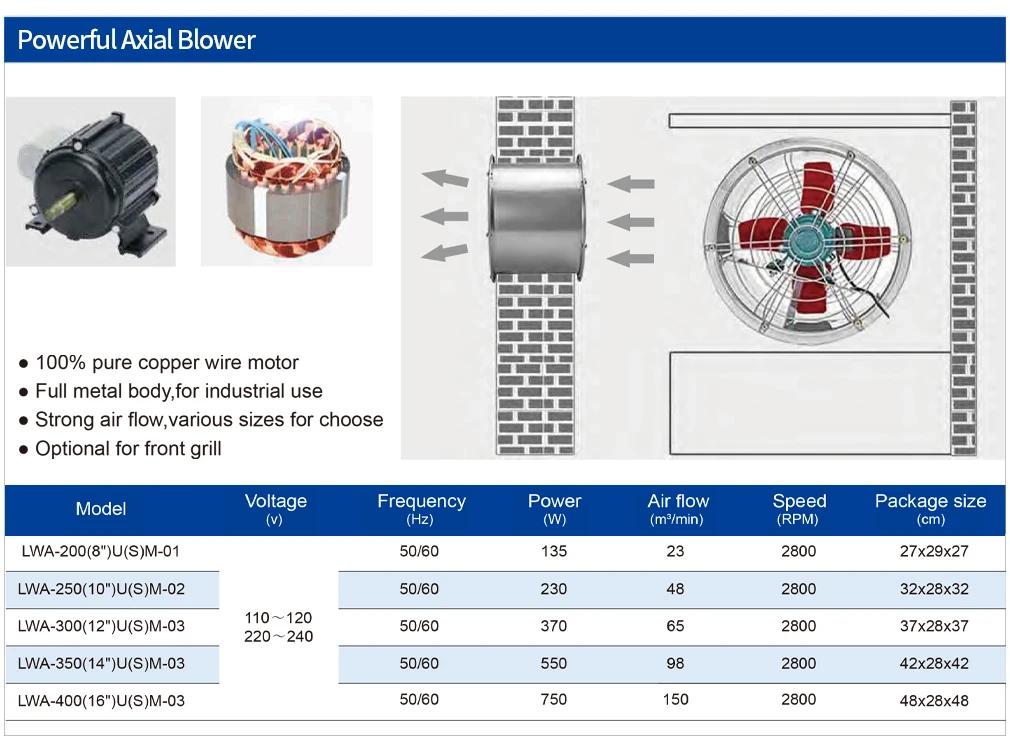 Powerful Axial Blower

● 100% pure copper wire motor
● Full metal body,for industrial use
● Strong air flow,various sizes for choose
● Optional for front grill

| Model | Voltage (v) | Frequency (Hz) | Power (W) | Air flow (m³/min) | Speed (RPM) | Package size (cm) |
|---|---|---|---|---|---|---|
| LWA-200(8")U(S)M-01 | 110～120 220～240 | 50/60 | 135 | 23 | 2800 | 27x29x27 |
| LWA-250(10")U(S)M-02 | | 50/60 | 230 | 48 | 2800 | 32x28x32 |
| LWA-300(12")U(S)M-03 | | 50/60 | 370 | 65 | 2800 | 37x28x37 |
| LWA-350(14")U(S)M-03 | | 50/60 | 550 | 98 | 2800 | 42x28x42 |
| LWA-400(16")U(S)M-03 | | 50/60 | 750 | 150 | 2800 | 48x28x48 |